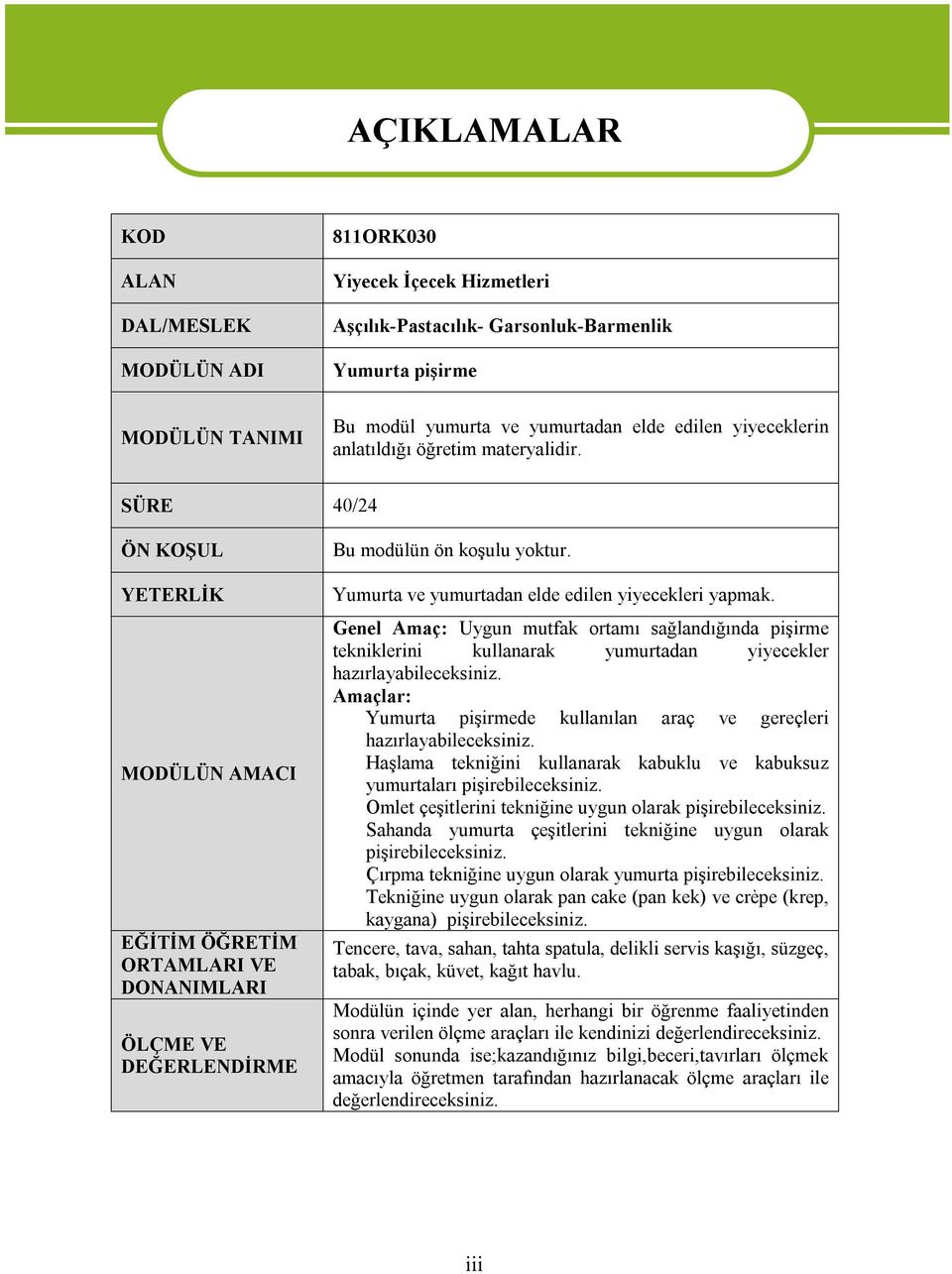 AÇIKLAMALAR

| KOD | 811ORK030 |
|---|---|
| ALAN | Yiyecek İçecek Hizmetleri |
| DAL/MESLEK | Aşçılık-Pastacılık- Garsonluk-Barmenlik |
| MODÜLÜN ADI | Yumurta pişirme |
| MODÜLÜN TANIMI | Bu modül yumurta ve yumurtadan elde edilen yiyeceklerin anlatıldığı öğretim materyalidir. |
| SÜRE | 40/24 |
| ÖN KOŞUL | Bu modülün ön koşulu yoktur. |
| YETERLİK | Yumurta ve yumurtadan elde edilen yiyecekleri yapmak. |
| MODÜLÜN AMACI | Genel Amaç: Uygun mutfak ortamı sağlandığında pişirme tekniklerini kullanarak yumurtadan yiyecekler hazırlayabileceksiniz. Amaçlar: Yumurta pişirmede kullanılan araç ve gereçleri hazırlayabileceksiniz. Haşlama tekniğini kullanarak kabuklu ve kabuksuz yumurtaları pişirebileceksiniz. Omlet çeşitlerini tekniğine uygun olarak pişirebileceksiniz. Sahanda yumurta çeşitlerini tekniğine uygun olarak pişirebileceksiniz. Çırpma tekniğine uygun olarak yumurta pişirebileceksiniz. Tekniğine uygun olarak pan cake (pan kek) ve crèpe (krep, kaygana) pişirebileceksiniz. |
| EĞİTİM ÖĞRETİM ORTAMLARI VE DONANIMLARI | Tencere, tava, sahan, tahta spatula, delikli servis kaşığı, süzgeç, tabak, bıçak, küvet, kağıt havlu. |
| ÖLÇME VE DEĞERLENDİRME | Modülün içinde yer alan, herhangi bir öğrenme faaliyetinden sonra verilen ölçme araçları ile kendinizi değerlendireceksiniz. Modül sonunda ise;kazandığınız bilgi,beceri,tavırları ölçmek amacıyla öğretmen tarafından hazırlanacak ölçme araçları ile değerlendireceksiniz. |

iii